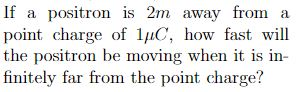 If a positron is $2m$ away from a point charge of $1\mu C$, how fast will the positron be moving when it is infinitely far from the point charge?